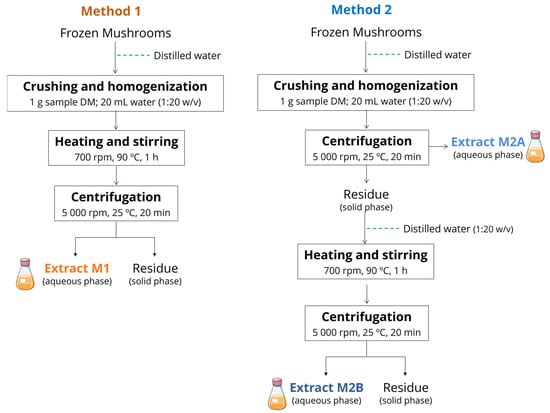 Method 1

Frozen Mushrooms

Distilled water

Crushing and homogenization
1 g sample DM; 20 mL water (1:20 w/v)

Heating and stirring
700 rpm, 90 °C, 1 h

Centrifugation
5 000 rpm, 25 °C, 20 min

Extract M1
(aqueous phase)

Residue
(solid phase)

Method 2

Frozen Mushrooms

Distilled water

Crushing and homogenization
1 g sample DM; 20 mL water (1:20 w/v)

Centrifugation
5 000 rpm, 25 °C, 20 min

Extract M2A
(aqueous phase)

Residue
(solid phase)

Distilled water (1:20 w/v)

Heating and stirring
700 rpm, 90 °C, 1 h

Centrifugation
5 000 rpm, 25 °C, 20 min

Extract M2B
(aqueous phase)

Residue
(solid phase)